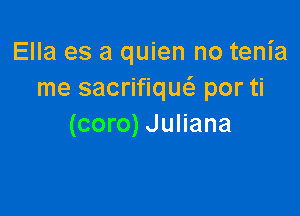 Ella es a quien no tenía
me sacrifiqué por ti
(coro) Juliana